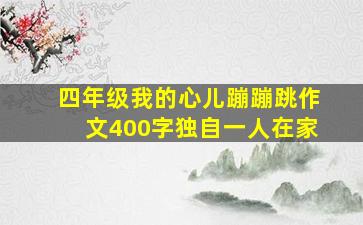 四年级我的心儿蹦蹦跳作文400字独自一人在家